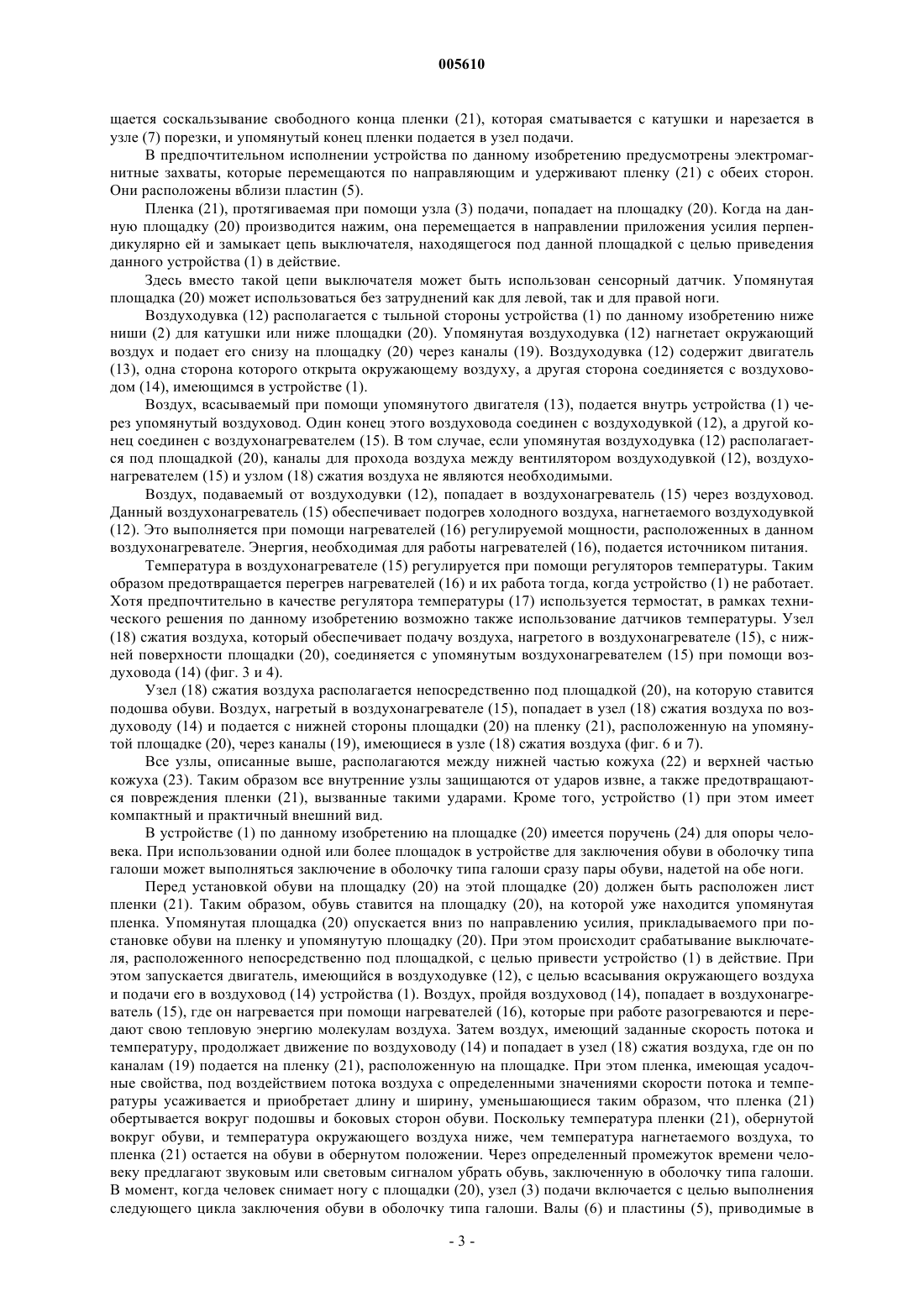 005610

щается соскальзывание свободного конца пленки (21), которая сматывается с катушки и нарезается в узле (7) порезки, и упомянутый конец пленки подается в узел подачи.

В предпочтительном исполнении устройства по данному изобретению предусмотрены электромагнитные захваты, которые перемещаются по направляющим и удерживают пленку (21) с обеих сторон. Они расположены вблизи пластин (5).

Пленка (21), протягиваемая при помощи узла (3) подачи, попадает на площадку (20). Когда на данную площадку (20) производится нажим, она перемещается в направлении приложения усилия перпендикулярно ей и замыкает цепь выключателя, находящегося под данной площадкой с целью приведения данного устройства (1) в действие.

Здесь вместо такой цепи выключателя может быть использован сенсорный датчик. Упомянутая площадка (20) может использоваться без затруднений как для левой, так и для правой ноги.

Воздуходувка (12) располагается с тыльной стороны устройства (1) по данному изобретению ниже ниши (2) для катушки или ниже площадки (20). Упомянутая воздуходувка (12) нагнетает окружающий воздух и подает его снизу на площадку (20) через каналы (19). Воздуходувка (12) содержит двигатель (13), одна сторона которого открыта окружающему воздуху, а другая сторона соединяется с воздуховодом (14), имеющимся в устройстве (1).

Воздух, всасываемый при помощи упомянутого двигателя (13), подается внутрь устройства (1) через упомянутый воздуховод. Один конец этого воздуховода соединен с воздуходувкой (12), а другой конец соединен с воздухонагревателем (15). В том случае, если упомянутая воздуходувка (12) располагается под площадкой (20), каналы для прохода воздуха между вентилятором воздуходувкой (12), воздухонагревателем (15) и узлом (18) сжатия воздуха не являются необходимыми.

Воздух, подаваемый от воздуходувки (12), попадает в воздухонагреватель (15) через воздуховод. Данный воздухонагреватель (15) обеспечивает подогрев холодного воздуха, нагнетаемого воздуходувкой (12). Это выполняется при помощи нагревателей (16) регулируемой мощности, расположенных в данном воздухонагревателе. Энергия, необходимая для работы нагревателей (16), подается источником питания.

Температура в воздухонагревателе (15) регулируется при помощи регуляторов температуры. Таким образом предотвращается перегрев нагревателей (16) и их работа тогда, когда устройство (1) не работает. Хотя предпочтительно в качестве регулятора температуры (17) используется термостат, в рамках технического решения по данному изобретению возможно также использование датчиков температуры. Узел (18) сжатия воздуха, который обеспечивает подачу воздуха, нагретого в воздухонагревателе (15), с нижней поверхности площадки (20), соединяется с упомянутым воздухонагревателем (15) при помощи воздуховода (14) (фиг. 3 и 4).

Узел (18) сжатия воздуха располагается непосредственно под площадкой (20), на которую ставится подошва обуви. Воздух, нагретый в воздухонагревателе (15), попадает в узел (18) сжатия воздуха по воздуховоду (14) и подается с нижней стороны площадки (20) на пленку (21), расположенную на упомянутой площадке (20), через каналы (19), имеющиеся в узле (18) сжатия воздуха (фиг. 6 и 7).

Все узлы, описанные выше, располагаются между нижней частью кожуха (22) и верхней частью кожуха (23). Таким образом все внутренние узлы защищаются от ударов извне, а также предотвращаются повреждения пленки (21), вызванные такими ударами. Кроме того, устройство (1) при этом имеет компактный и практичный внешний вид.

В устройстве (1) по данному изобретению на площадке (20) имеется поручень (24) для опоры человека. При использовании одной или более площадок в устройстве для заключения обуви в оболочку типа галоши может выполняться заключение в оболочку типа галоши сразу пары обуви, надетой на обе ноги.

Перед установкой обуви на площадку (20) на этой площадке (20) должен быть расположен лист пленки (21). Таким образом, обувь ставится на площадку (20), на которой уже находится упомянутая пленка. Упомянутая площадка (20) опускается вниз по направлению усилия, прикладываемого при постановке обуви на пленку и упомянутую площадку (20). При этом происходит срабатывание выключателя, расположенного непосредственно под площадкой, с целью привести устройство (1) в действие. При этом запускается двигатель, имеющийся в воздуходувке (12), с целью всасывания окружающего воздуха и подачи его в воздуховод (14) устройства (1). Воздух, пройдя воздуховод (14), попадает в воздухонагреватель (15), где он нагревается при помощи нагревателей (16), которые при работе разогреваются и передают свою тепловую энергию молекулам воздуха. Затем воздух, имеющий заданные скорость потока и температуру, продолжает движение по воздуховоду (14) и попадает в узел (18) сжатия воздуха, где он по каналам (19) подается на пленку (21), расположенную на площадке. При этом пленка, имеющая усадочные свойства, под воздействием потока воздуха с определенными значениями скорости потока и температуры усаживается и приобретает длину и ширину, уменьшающиеся таким образом, что пленка (21) обертывается вокруг подошвы и боковых сторон обуви. Поскольку температура пленки (21), обернутой вокруг обуви, и температура окружающего воздуха ниже, чем температура нагнетаемого воздуха, то пленка (21) остается на обуви в обернутом положении. Через определенный промежуток времени человеку предлагают звуковым или световым сигналом убрать обувь, заключенную в оболочку типа галоши. В момент, когда человек снимает ногу с площадки (20), узел (3) подачи включается с целью выполнения следующего цикла заключения обуви в оболочку типа галоши. Валы (6) и пластины (5), приводимые в

- 3 -